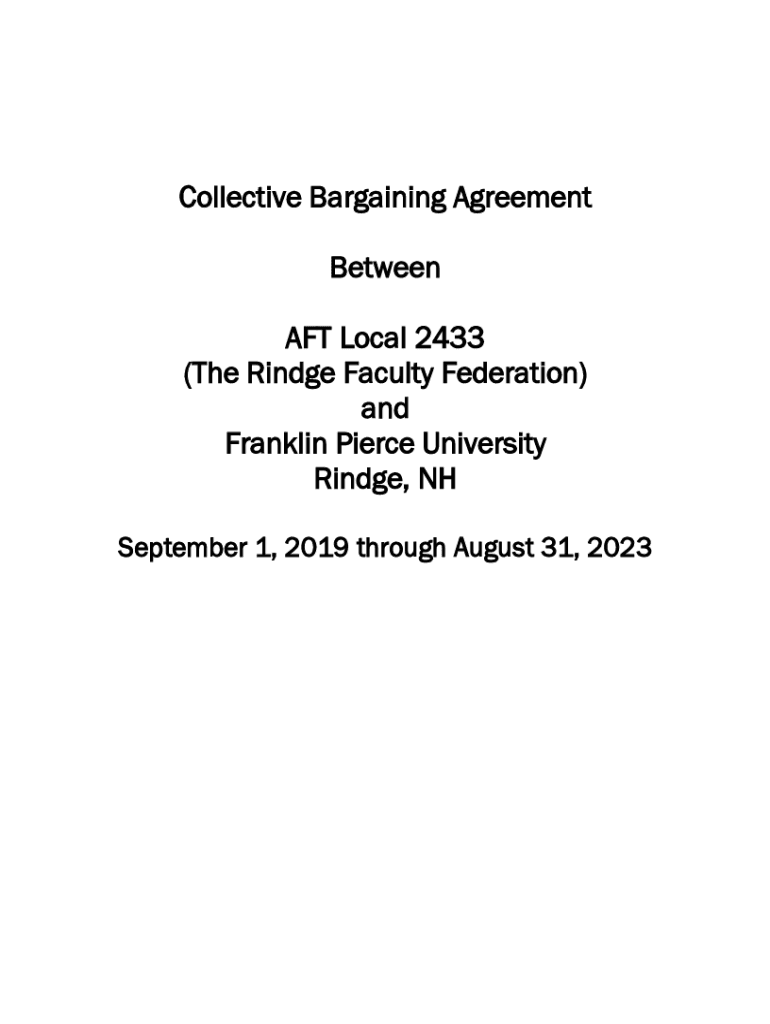 Collective Bargaining Agreement

Between

AFT Local 2433
(The Rindge Faculty Federation)
and
Franklin Pierce University
Rindge, NH

September 1, 2019 through August 31, 2023